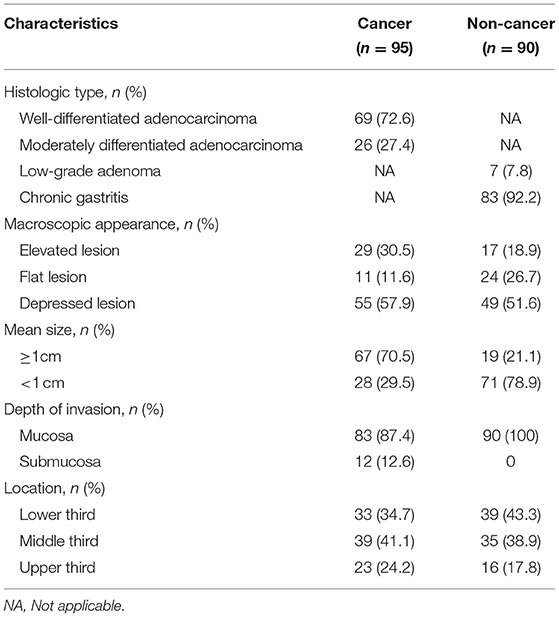 | Characteristics | Cancer ($n = 95$) | Non-cancer ($n = 90$) |
|---|---|---|
| Histologic type, $n$ (%) | | |
| Well-differentiated adenocarcinoma | 69 (72.6) | NA |
| Moderately differentiated adenocarcinoma | 26 (27.4) | NA |
| Low-grade adenoma | NA | 7 (7.8) |
| Chronic gastritis | NA | 83 (92.2) |
| Macroscopic appearance, $n$ (%) | | |
| Elevated lesion | 29 (30.5) | 17 (18.9) |
| Flat lesion | 11 (11.6) | 24 (26.7) |
| Depressed lesion | 55 (57.9) | 49 (51.6) |
| Mean size, $n$ (%) | | |
| $\geq$1cm | 67 (70.5) | 19 (21.1) |
| <1 cm | 28 (29.5) | 71 (78.9) |
| Depth of invasion, $n$ (%) | | |
| Mucosa | 83 (87.4) | 90 (100) |
| Submucosa | 12 (12.6) | 0 |
| Location, $n$ (%) | | |
| Lower third | 33 (34.7) | 39 (43.3) |
| Middle third | 39 (41.1) | 35 (38.9) |
| Upper third | 23 (24.2) | 16 (17.8) |

NA, Not applicable.